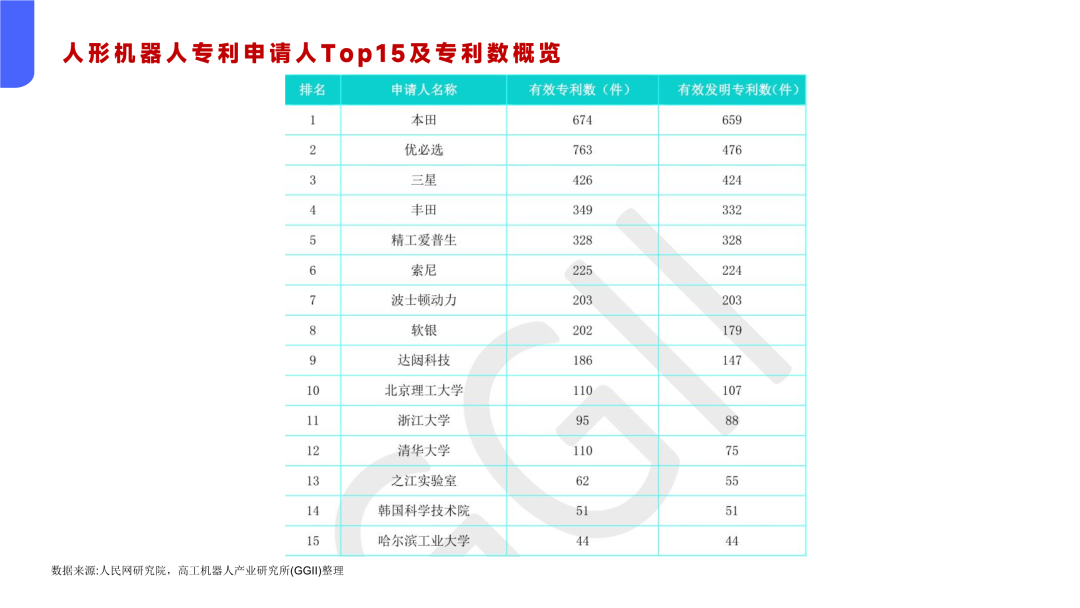 人形机器人专利申请人Top15及专利数概览

| 排名 | 申请人名称 | 有效专利数（件） | 有效发明专利数(件） |
|---|---|---|---|
| 1 | 本田 | 674 | 659 |
| 2 | 优必选 | 763 | 476 |
| 3 | 三星 | 426 | 424 |
| 4 | 丰田 | 349 | 332 |
| 5 | 精工爱普生 | 328 | 328 |
| 6 | 索尼 | 225 | 224 |
| 7 | 波士顿动力 | 203 | 203 |
| 8 | 软银 | 202 | 179 |
| 9 | 达闼科技 | 186 | 147 |
| 10 | 北京理工大学 | 110 | 107 |
| 11 | 浙江大学 | 95 | 88 |
| 12 | 清华大学 | 110 | 75 |
| 13 | 之江实验室 | 62 | 55 |
| 14 | 韩国科学技术院 | 51 | 51 |
| 15 | 哈尔滨工业大学 | 44 | 44 |

数据来源:人民网研究院，高工机器人产业研究所(GGII)整理

GGII